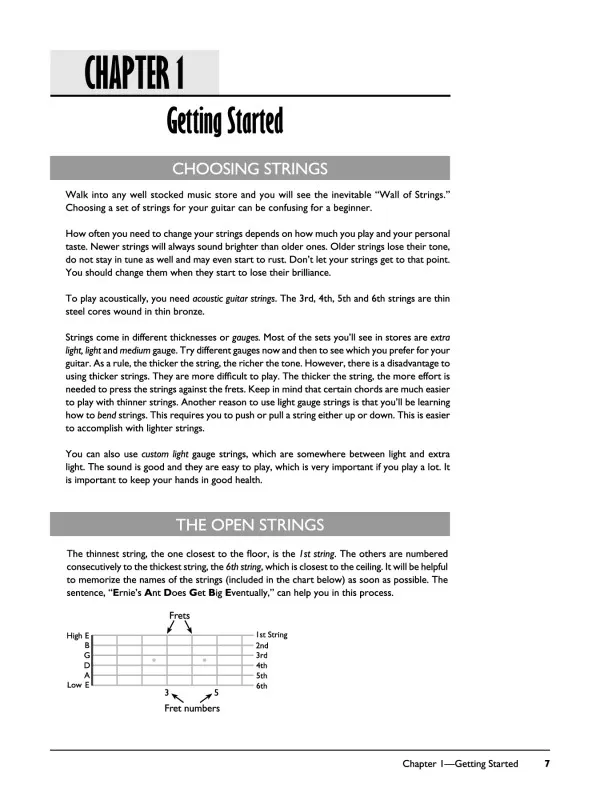 CHAPTER 1

Getting Started

CHOOSING STRINGS

Walk into any well stocked music store and you will see the inevitable "Wall of Strings." Choosing a set of strings for your guitar can be confusing for a beginner.

How often you need to change your strings depends on how much you play and your personal taste. Newer strings will always sound brighter than older ones. Older strings lose their tone, do not stay in tune as well and may even start to rust. Don't let your strings get to that point. You should change them when they start to lose their brilliance.

To play acoustically, you need acoustic guitar strings. The 3rd, 4th, 5th and 6th strings are thin steel cores wound in thin bronze.

Strings come in different thicknesses or gauges. Most of the sets you'll see in stores are extra light, light and medium gauge. Try different gauges now and then to see which you prefer for your guitar. As a rule, the thicker the string, the richer the tone. However, there is a disadvantage to using thicker strings. They are more difficult to play. The thicker the string, the more effort is needed to press the strings against the frets. Keep in mind that certain chords are much easier to play with thinner strings. Another reason to use light gauge strings is that you'll be learning how to bend strings. This requires you to push or pull a string either up or down. This is easier to accomplish with lighter strings.

You can also use custom light gauge strings, which are somewhere between light and extra light. The sound is good and they are easy to play, which is very important if you play a lot. It is important to keep your hands in good health.

THE OPEN STRINGS

The thinnest string, the one closest to the floor, is the 1st string. The others are numbered consecutively to the thickest string, the 6th string, which is closest to the ceiling. It will be helpful to memorize the names of the strings (included in the chart below) as soon as possible. The sentence, "Ernie's Ant Does Get Big Eventually," can help you in this process.

Frets

High E
B
G
D
A
Low E

1st String
2nd
3rd
4th
5th
6th

3
5
Fret numbers

Chapter 1—Getting Started 7